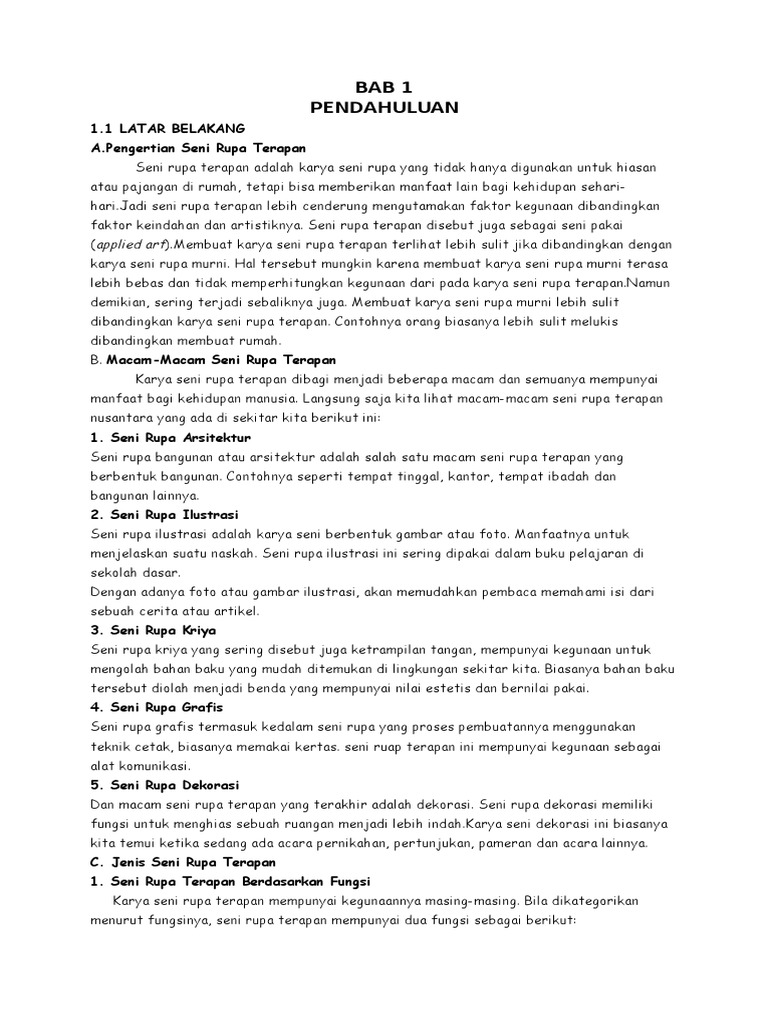 BAB 1
PENDAHULUAN

1.1 LATAR BELAKANG
A.Pengertian Seni Rupa Terapan

Seni rupa terapan adalah karya seni rupa yang tidak hanya digunakan untuk hiasan atau pajangan di rumah, tetapi bisa memberikan manfaat lain bagi kehidupan sehari-hari.Jadi seni rupa terapan lebih cenderung mengutamakan faktor kegunaan dibandingkan faktor keindahan dan artistiknya. Seni rupa terapan disebut juga sebagai seni pakai (applied art).Membuat karya seni rupa terapan terlihat lebih sulit jika dibandingkan dengan karya seni rupa murni. Hal tersebut mungkin karena membuat karya seni rupa murni terasa lebih bebas dan tidak memperhitungkan kegunaan dari pada karya seni rupa terapan.Namun demikian, sering terjadi sebaliknya juga. Membuat karya seni rupa murni lebih sulit dibandingkan karya seni rupa terapan. Contohnya orang biasanya lebih sulit melukis dibandingkan membuat rumah.

B. Macam-Macam Seni Rupa Terapan

Karya seni rupa terapan dibagi menjadi beberapa macam dan semuanya mempunyai manfaat bagi kehidupan manusia. Langsung saja kita lihat macam-macam seni rupa terapan nusantara yang ada di sekitar kita berikut ini:

1. Seni Rupa Arsitektur
Seni rupa bangunan atau arsitektur adalah salah satu macam seni rupa terapan yang berbentuk bangunan. Contohnya seperti tempat tinggal, kantor, tempat ibadah dan bangunan lainnya.

2. Seni Rupa Ilustrasi
Seni rupa ilustrasi adalah karya seni berbentuk gambar atau foto. Manfaatnya untuk menjelaskan suatu naskah. Seni rupa ilustrasi ini sering dipakai dalam buku pelajaran di sekolah dasar.
Dengan adanya foto atau gambar ilustrasi, akan memudahkan pembaca memahami isi dari sebuah cerita atau artikel.

3. Seni Rupa Kriya
Seni rupa kriya yang sering disebut juga ketrampilan tangan, mempunyai kegunaan untuk mengolah bahan baku yang mudah ditemukan di lingkungan sekitar kita. Biasanya bahan baku tersebut diolah menjadi benda yang mempunyai nilai estetis dan bernilai pakai.

4. Seni Rupa Grafis
Seni rupa grafis termasuk kedalam seni rupa yang proses pembuatannya menggunakan teknik cetak, biasanya memakai kertas. seni ruap terapan ini mempunyai kegunaan sebagai alat komunikasi.

5. Seni Rupa Dekorasi
Dan macam seni rupa terapan yang terakhir adalah dekorasi. Seni rupa dekorasi memiliki fungsi untuk menghias sebuah ruangan menjadi lebih indah.Karya seni dekorasi ini biasanya kita temui ketika sedang ada acara pernikahan, pertunjukan, pameran dan acara lainnya.

C. Jenis Seni Rupa Terapan
1. Seni Rupa Terapan Berdasarkan Fungsi
Karya seni rupa terapan mempunyai kegunaannya masing-masing. Bila dikategorikan menurut fungsinya, seni rupa terapan mempunyai dua fungsi sebagai berikut: